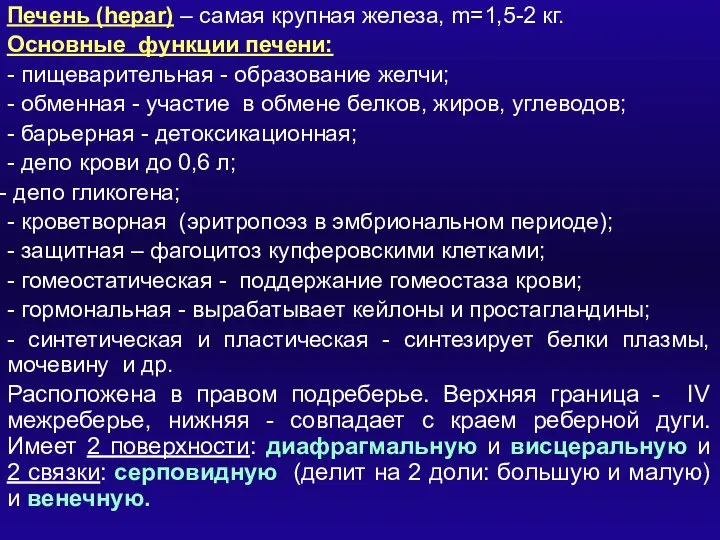 Печень (hepar) – самая крупная железа, m=1,5-2 кг.

Основные функции печени:

- пищеварительная - образование желчи;

- обменная - участие в обмене белков, жиров, углеводов;

- барьерная - детоксикационная;

- депо крови до 0,6 л;

- депо гликогена;

- кроветворная (эритропоэз в эмбриональном периоде);

- защитная – фагоцитоз купферовскими клетками;

- гомеостатическая - поддержание гомеостаза крови;

- гормональная - вырабатывает кейлоны и простагландины;

- синтетическая и пластическая - синтезирует белки плазмы, мочевину и др.

Расположена в правом подреберье. Верхняя граница - IV межреберье, нижняя - совпадает с краем реберной дуги. Имеет 2 поверхности: диафрагмальную и висцеральную и 2 связки: серповидную (делит на 2 доли: большую и малую) и венечную.